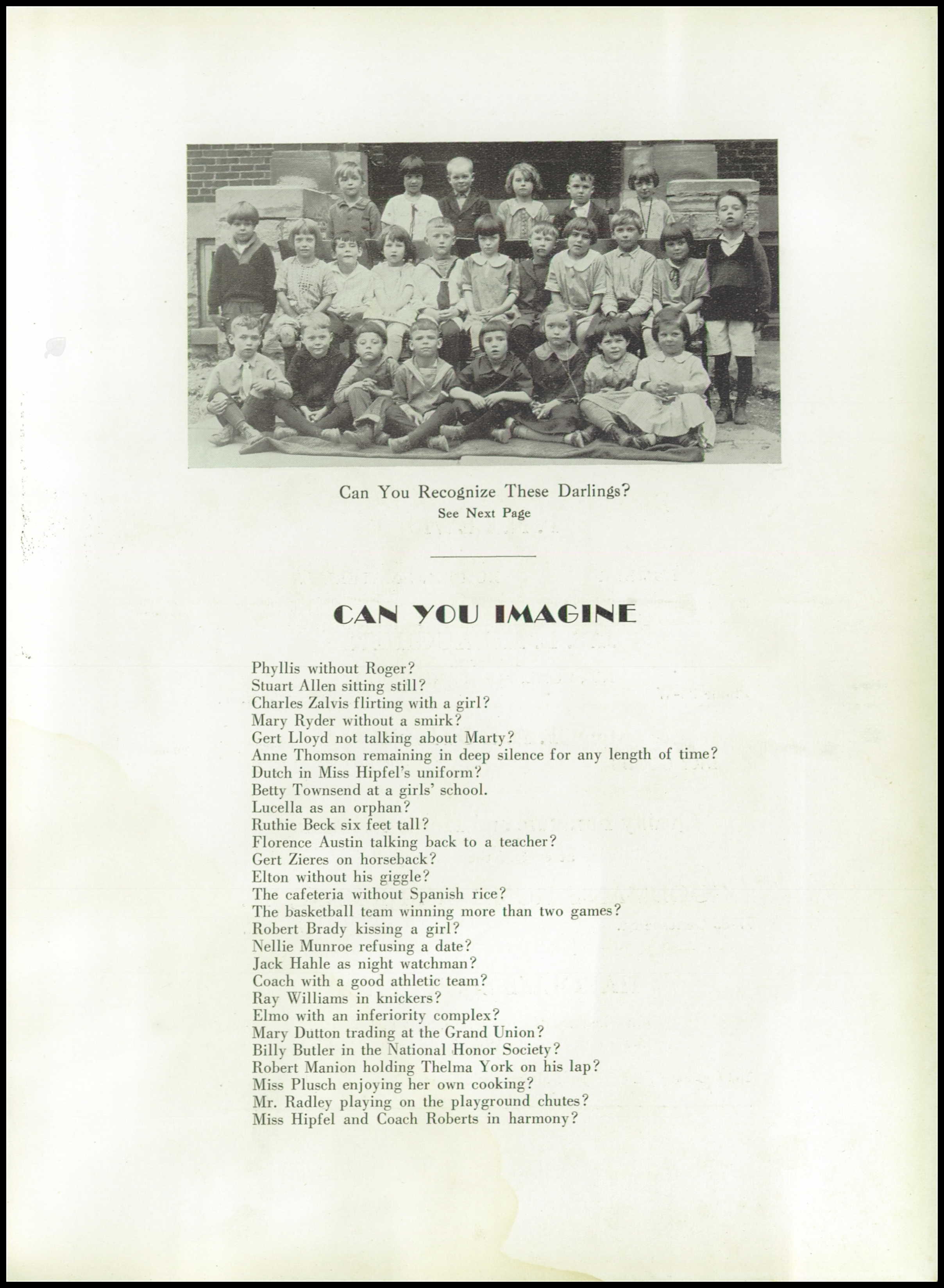 Can You Recognize These Darlings?
See Next Page

CAN YOU IMAGINE

Phyllis without Roger?
Stuart Allen sitting still?
Charles Zalvis flirting with a girl?
Mary Ryder without a smirk?
Gert Lloyd not talking about Marty?
Anne Thomson remaining in deep silence for any length of time?
Dutch in Miss Hipfel's uniform?
Betty Townsend at a girls' school.
Lucella as an orphan?
Ruthie Beck six feet tall?
Florence Austin talking back to a teacher?
Gert Zieres on horseback?
Elton without his giggle?
The cafeteria without Spanish rice?
The basketball team winning more than two games?
Robert Brady kissing a girl?
Nellie Munroe refusing a date?
Jack Hahle as night watchman?
Coach with a good athletic team?
Ray Williams in knickers?
Elmo with an inferiority complex?
Mary Dutton trading at the Grand Union?
Billy Butler in the National Honor Society?
Robert Manion holding Thelma York on his lap?
Miss Plusch enjoying her own cooking?
Mr. Radley playing on the playground chutes?
Miss Hipfel and Coach Roberts in harmony?